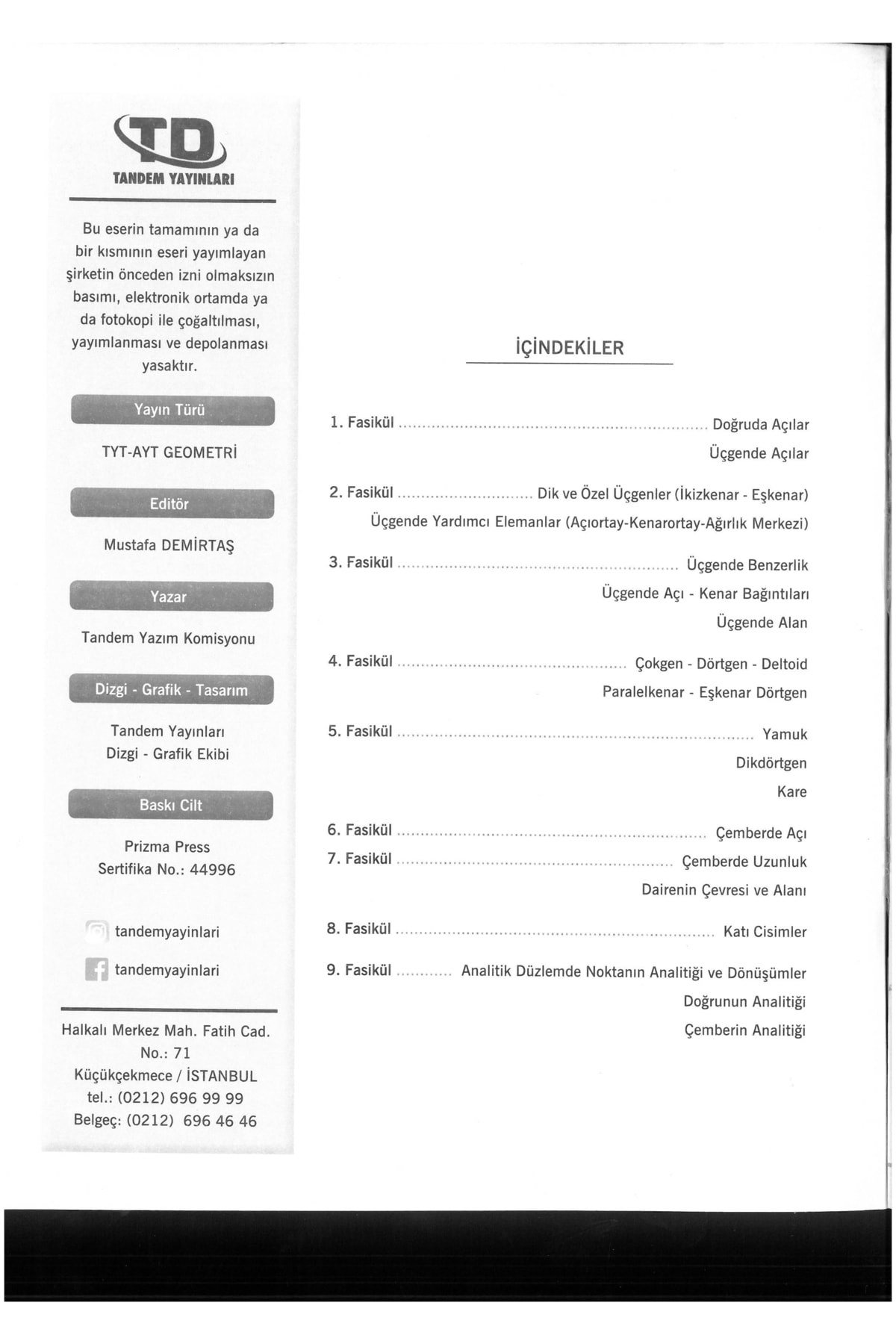 TD
TANDEM YAYINLARI

Bu eserin tamamının ya da bir kısmının eseri yayımlayan şirketin önceden izni olmaksızın basımı, elektronik ortamda ya da fotokopi ile çoğaltılması, yayımlanması ve depolanması yasaktır.

Yayın Türü

TYT-AYT GEOMETRİ

Editör

Mustafa DEMİRTAŞ

Yazar

Tandem Yazım Komisyonu

Dizgi - Grafik - Tasarım

Tandem Yayınları
Dizgi - Grafik Ekibi

Baskı Cilt

Prizma Press
Sertifika No.: 44996

tandemyayinlari

tandemyayinlari

Halkalı Merkez Mah. Fatih Cad.
No.: 71
Küçükçekmece / İSTANBUL
tel.: (0212) 696 99 99
Belgeç: (0212) 696 46 46

İÇİNDEKİLER

1. Fasikül Doğruda Açılar
Üçgende Açılar

2. Fasikül Dik ve Özel Üçgenler (İkizkenar - Eşkenar)
Üçgende Yardımcı Elemanlar (Açıortay-Kenarortay-Ağırlık Merkezi)

3. Fasikül Üçgende Benzerlik
Üçgende Açı - Kenar Bağıntıları
Üçgende Alan

4. Fasikül Çokgen - Dörtgen - Deltoid
Paralelkenar - Eşkenar Dörtgen

5. Fasikül Yamuk
Dikdörtgen
Kare

6. Fasikül Çemberde Açı
7. Fasikül Çemberde Uzunluk
Dairenin Çevresi ve Alanı

8. Fasikül Katı Cisimler

9. Fasikül Analitik Düzlemde Noktanın Analitiği ve Dönüşümler
Doğrunun Analitiği
Çemberin Analitiği